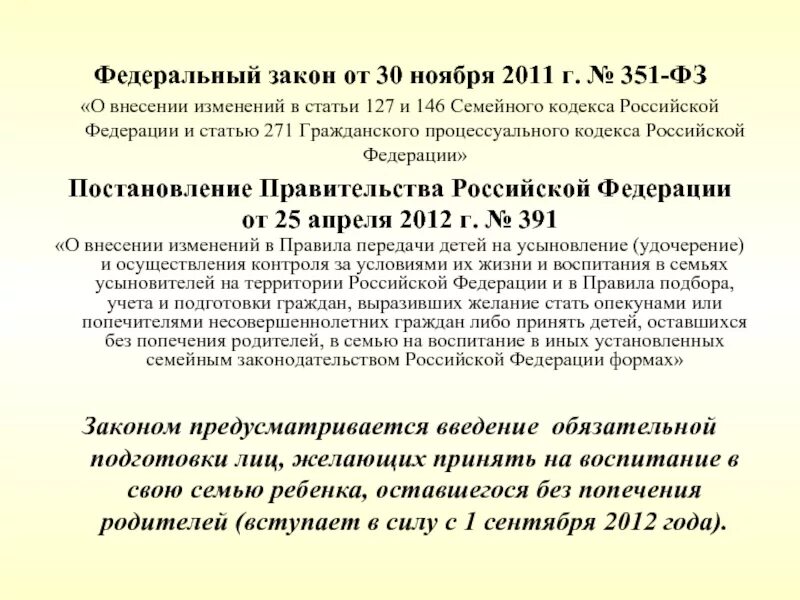 Федеральный закон от 30 ноября 2011 г. № 351-ФЗ
«О внесении изменений в статьи 127 и 146 Семейного кодекса Российской Федерации и статью 271 Гражданского процессуального кодекса Российской Федерации»

Постановление Правительства Российской Федерации от 25 апреля 2012 г. № 391
«О внесении изменений в Правила передачи детей на усыновление (удочерение) и осуществления контроля за условиями их жизни и воспитания в семьях усыновителей на территории Российской Федерации и в Правила подбора, учета и подготовки граждан, выразивших желание стать опекунами или попечителями несовершеннолетних граждан либо принять детей, оставшихся без попечения родителей, в семью на воспитание в иных установленных семейным законодательством Российской Федерации формах»

Законом предусматривается введение обязательной подготовки лиц, желающих принять на воспитание в свою семью ребенка, оставшегося без попечения родителей (вступает в силу с 1 сентября 2012 года).